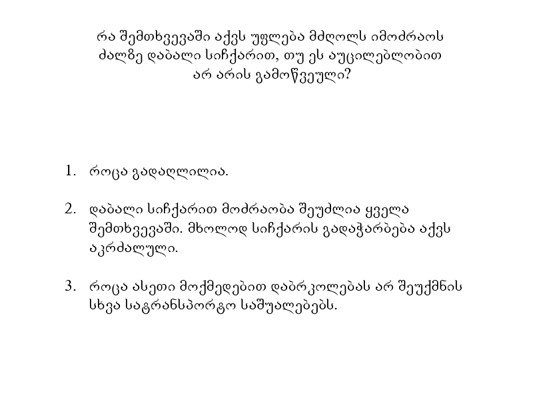 რა შემთხვევაში აქვს უფლება მძღოლს იმოძრაოს ძალზე დაბალი სიჩქარით, თუ ეს აუცილებლობით არ არის გამოწვეული?

1. როცა გადაღლილია.

2. დაბალი სიჩქარით მოძრაობა შეუძლია ყველა შემთხვევაში. მხოლოდ სიჩქარის გადაჭარბება აქვს აკრძალული.

3. როცა ასეთი მოქმედებით დაბრკოლებას არ შეუქმნის სხვა სატრანსპორტო საშუალებებს.